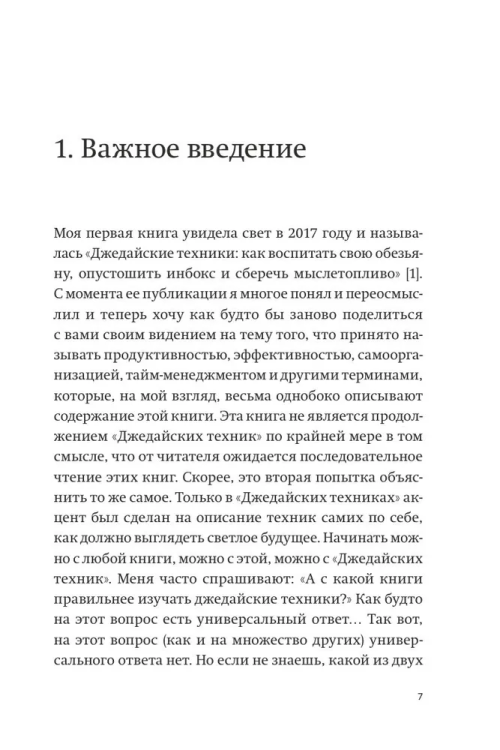 1. Важное введение

Моя первая книга увидела свет в 2017 году и называлась «Джедайские техники: как воспитать свою обезьяну, опустошить инбокс и сберечь мыслетопливо» [1]. С момента ее публикации я многое понял и переосмыслил и теперь хочу как будто бы заново поделиться с вами своим видением на тему того, что принято называть продуктивностью, эффективностью, самоорганизацией, тайм-менеджментом и другими терминами, которые, на мой взгляд, весьма однобоко описывают содержание этой книги. Эта книга не является продолжением «Джедайских техник» по крайней мере в том смысле, что от читателя ожидается последовательное чтение этих книг. Скорее, это вторая попытка объяснить то же самое. Только в «Джедайских техниках» акцент был сделан на описание техник самих по себе, как должно выглядеть светлое будущее. Начинать можно с любой книги, можно с этой, можно с «Джедайских техник». Меня часто спрашивают: «А с какой книги правильнее изучать джедайские техники?» Как будто на этот вопрос есть универсальный ответ… Так вот, на этот вопрос (как и на множество других) универсального ответа нет. Но если не знаешь, какой из двух

7